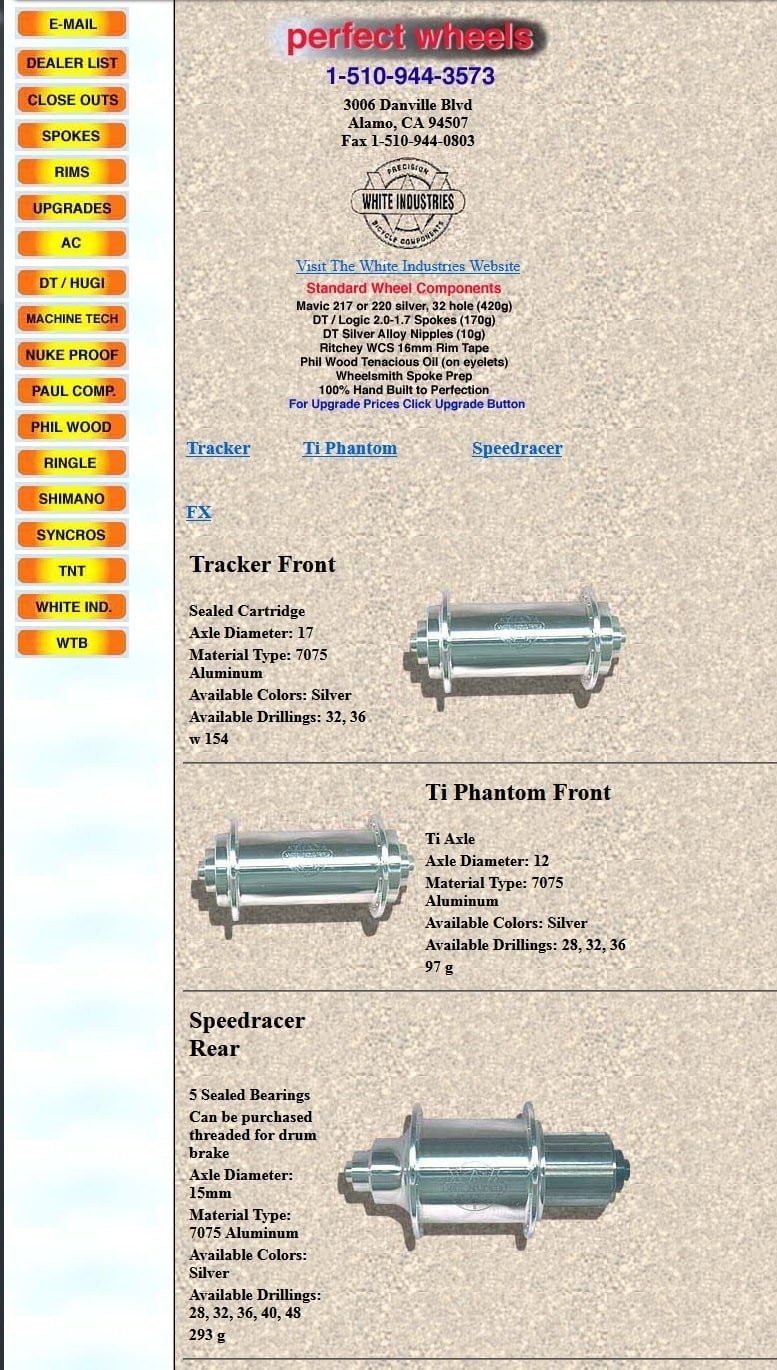 E-MAIL
DEALER LIST
CLOSE OUTS
SPOKES
RIMS
UPGRADES
AC
DT / HUGI
MACHINE TECH
NUKE PROOF
PAUL COMP.
PHIL WOOD
RINGLE
SHIMANO
SYNCROS
TNT
WHITE IND.
WTB

perfect wheels
1-510-944-3573
3006 Danville Blvd
Alamo, CA 94507
Fax 1-510-944-0803

PRECISION
WHITE INDUSTRIES
BICYCLE COMPONENTS

Visit The White Industries Website
Standard Wheel Components
Mavic 217 or 220 silver, 32 hole (420g)
DT / Logic 2.0-1.7 Spokes (170g)
DT Silver Alloy Nipples (10g)
Ritchey WCS 16mm Rim Tape
Phil Wood Tenacious Oil (on eyelets)
Wheelsmith Spoke Prep
100% Hand Built to Perfection
For Upgrade Prices Click Upgrade Button

Tracker Ti Phantom Speedracer

FX

Tracker Front

Sealed Cartridge
Axle Diameter: 17
Material Type: 7075 Aluminum
Available Colors: Silver
Available Drillings: 32, 36
w 154

Ti Phantom Front

Ti Axle
Axle Diameter: 12
Material Type: 7075 Aluminum
Available Colors: Silver
Available Drillings: 28, 32, 36
97 g

Speedracer Rear

5 Sealed Bearings
Can be purchased threaded for drum brake
Axle Diameter: 15mm
Material Type: 7075 Aluminum
Available Colors: Silver
Available Drillings: 28, 32, 36, 40, 48
293 g